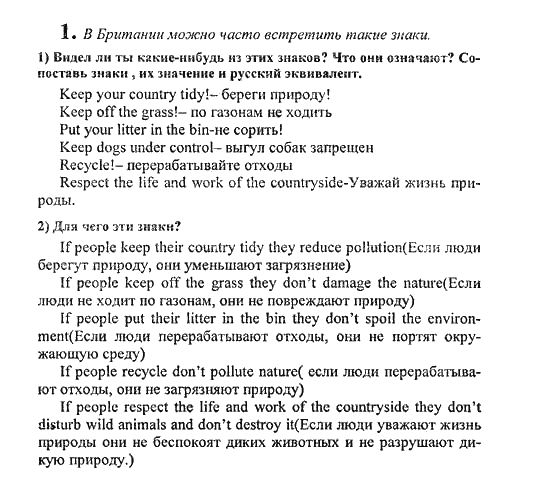 1. В Британии можно часто встретить такие знаки.

1) Видел ли ты какие-нибудь из этих знаков? Что они означают? Сопоставь знаки , их значение и русский эквивалент.

Keep your country tidy!– береги природу!
Keep off the grass!– по газонам не ходить
Put your litter in the bin-не сорить!
Keep dogs under control– выгул собак запрещен
Recycle!– перерабатывайте отходы
Respect the life and work of the countryside-Уважай жизнь природы.

2) Для чего эти знаки?

If people keep their country tidy they reduce pollution(Если люди берегут природу, они уменьшают загрязнение)

If people keep off the grass they don't damage the nature(Если люди не ходит по газонам, они не повреждают природу)

If people put their litter in the bin they don't spoil the environment(Если люди перерабатывают отходы, они не портят окружающую среду)

If people recycle don't pollute nature( если люди перерабатывают отходы, они не загрязняют природу)

If people respect the life and work of the countryside they don't disturb wild animals and don't destroy it(Если люди уважают жизнь природы они не беспокоят диких животных и не разрушают дикую природу.)